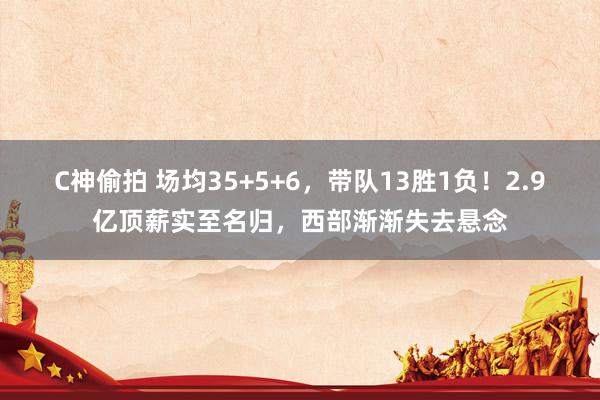 C神偷拍 场均35+5+6，带队13胜1负！2.9亿顶薪实至名归，西部渐渐失去悬念